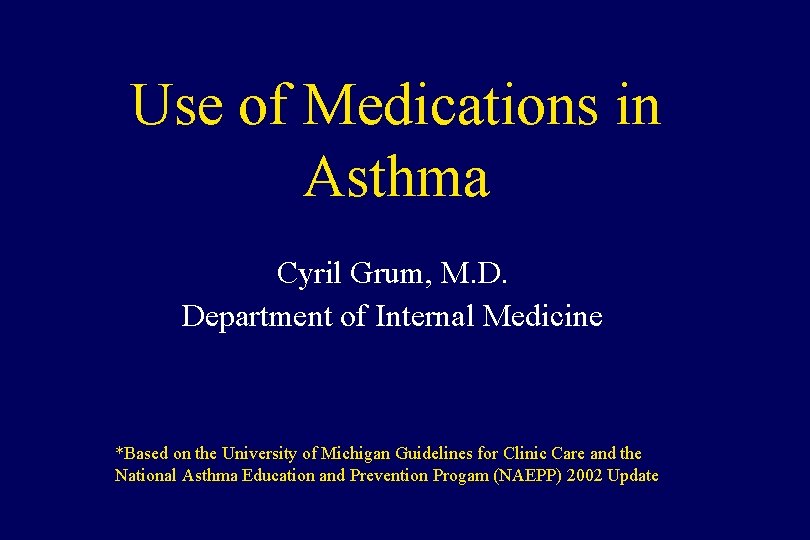 Use of Medications in Asthma

Cyril Grum, M.D.
Department of Internal Medicine

*Based on the University of Michigan Guidelines for Clinic Care and the National Asthma Education and Prevention Progam (NAEPP) 2002 Update